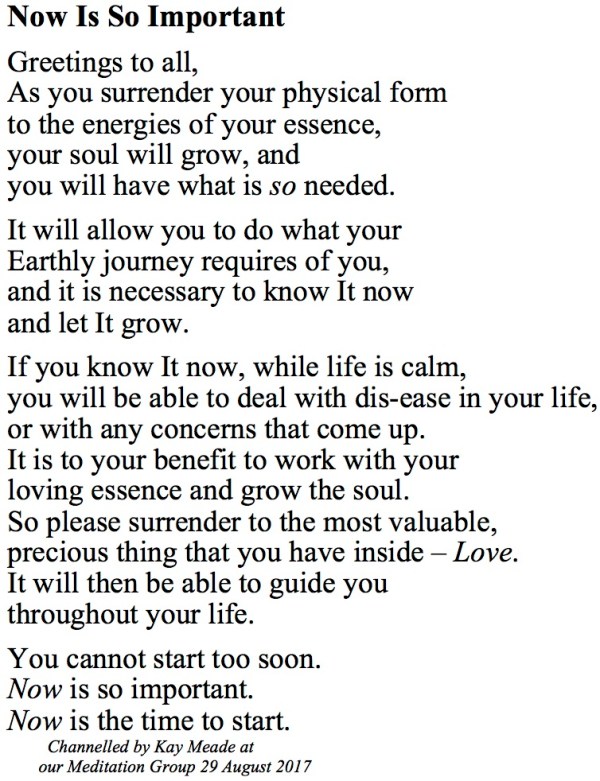 Now Is So Important

Greetings to all,
As you surrender your physical form
to the energies of your essence,
your soul will grow, and
you will have what is so needed.

It will allow you to do what your
Earthly journey requires of you,
and it is necessary to know It now
and let It grow.

If you know It now, while life is calm,
you will be able to deal with dis-ease in your life,
or with any concerns that come up.
It is to your benefit to work with your
loving essence and grow the soul.
So please surrender to the most valuable,
precious thing that you have inside – Love.
It will then be able to guide you
throughout your life.

You cannot start too soon.
Now is so important.
Now is the time to start.

Channelled by Kay Meade at
our Meditation Group 29 August 2017